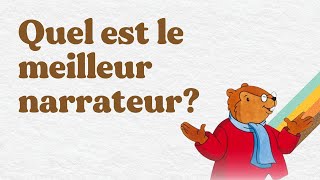 Quel est le meilleur narrateur?